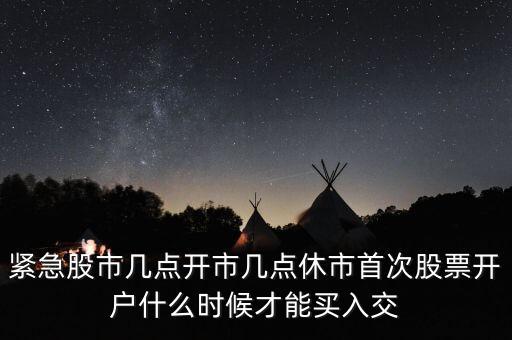 紧急股市几点开市几点休市首次股票开户什么时候才能买入交